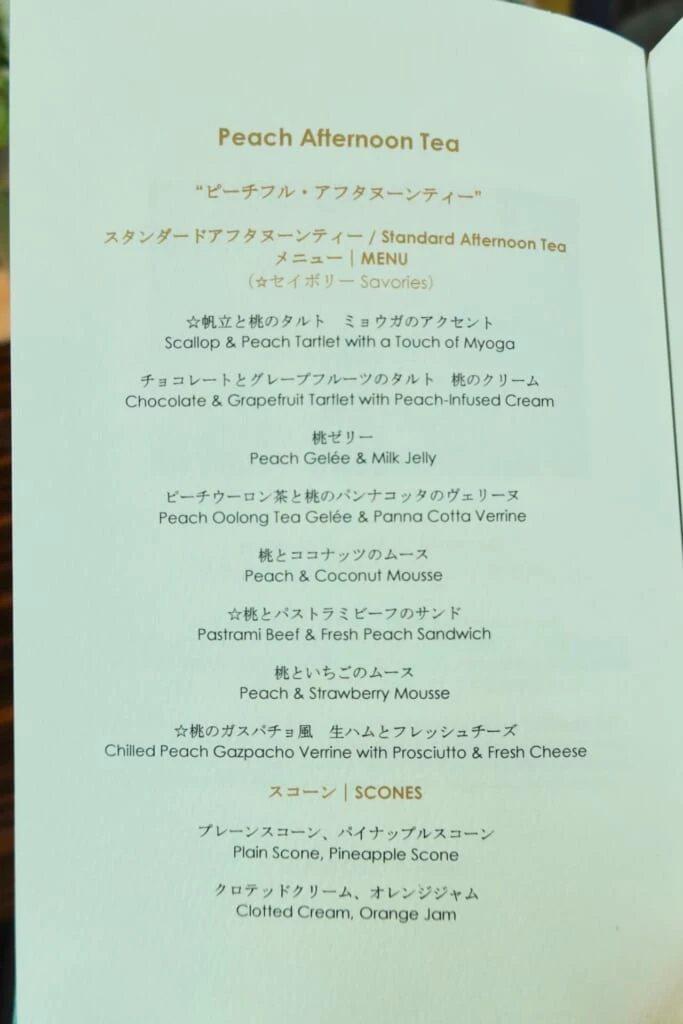 Peach Afternoon Tea

"ピーチフル・アフタヌーンティー"

スタンダードアフタヌーンティー / Standard Afternoon Tea
メニュー | MENU
(☆セイボリー Savories)

☆帆立と桃のタルト ミョウガのアクセント
Scallop & Peach Tartlet with a Touch of Myoga

チョコレートとグレープフルーツのタルト 桃のクリーム
Chocolate & Grapefruit Tartlet with Peach-Infused Cream

桃ゼリー
Peach Gelée & Milk Jelly

ピーチウーロン茶と桃のパンナコッタのヴェリーヌ
Peach Oolong Tea Gelée & Panna Cotta Verrine

桃とココナッツのムース
Peach & Coconut Mousse

☆桃とパストラミビーフのサンド
Pastrami Beef & Fresh Peach Sandwich

桃といちごのムース
Peach & Strawberry Mousse

☆桃のガスパチョ風 生ハムとフレッシュチーズ
Chilled Peach Gazpacho Verrine with Prosciutto & Fresh Cheese

スコーン | SCONES

プレーンスコーン、パイナップルスコーン
Plain Scone, Pineapple Scone

クロテッドクリーム、オレンジジャム
Clotted Cream, Orange Jam